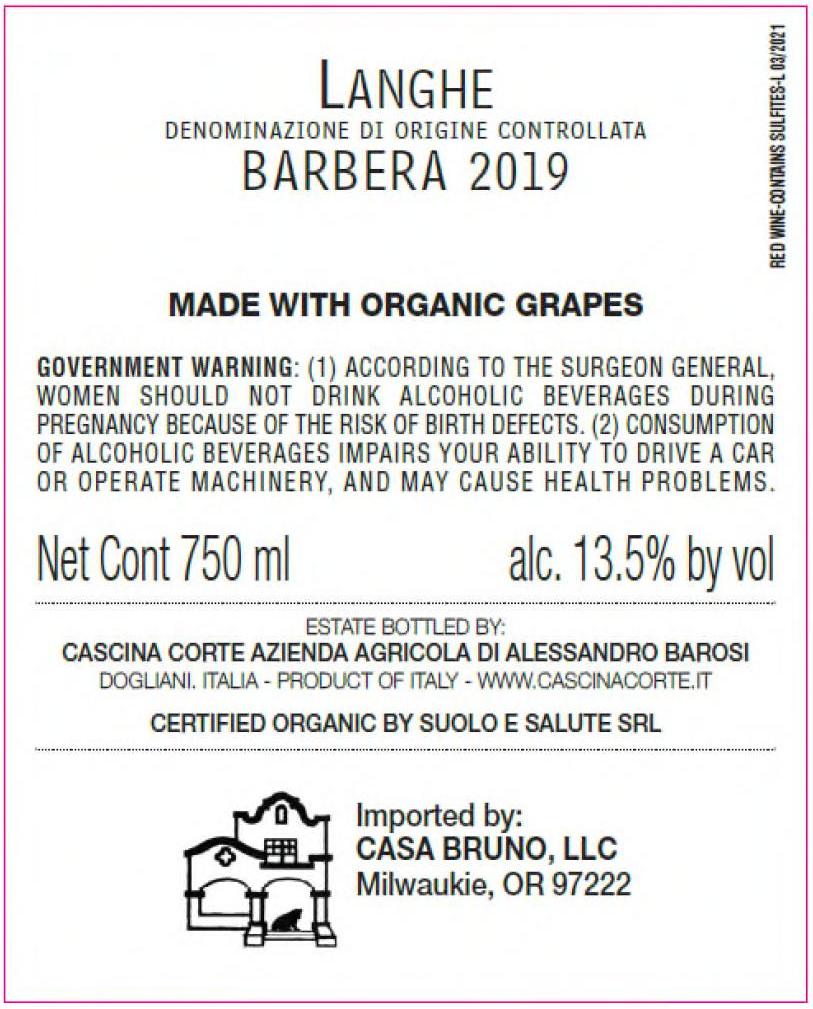 LANGHE
DENOMINAZIONE DI ORIGINE CONTROLLATA
BARBERA 2019

RED WINE-CONTAINS SULFITES-L 03/2021

MADE WITH ORGANIC GRAPES

GOVERNMENT WARNING: (1) ACCORDING TO THE SURGEON GENERAL, WOMEN SHOULD NOT DRINK ALCOHOLIC BEVERAGES DURING PREGNANCY BECAUSE OF THE RISK OF BIRTH DEFECTS. (2) CONSUMPTION OF ALCOHOLIC BEVERAGES IMPAIRS YOUR ABILITY TO DRIVE A CAR OR OPERATE MACHINERY, AND MAY CAUSE HEALTH PROBLEMS.

Net Cont 750 ml alc. 13.5% by vol

ESTATE BOTTLED BY:
CASCINA CORTE AZIENDA AGRICOLA DI ALESSANDRO BAROSI
DOGLIANI. ITALIA - PRODUCT OF ITALY - WWW.CASCINACORTE.IT

CERTIFIED ORGANIC BY SUOLO E SALUTE SRL

Imported by:
CASA BRUNO, LLC
Milwaukie, OR 97222